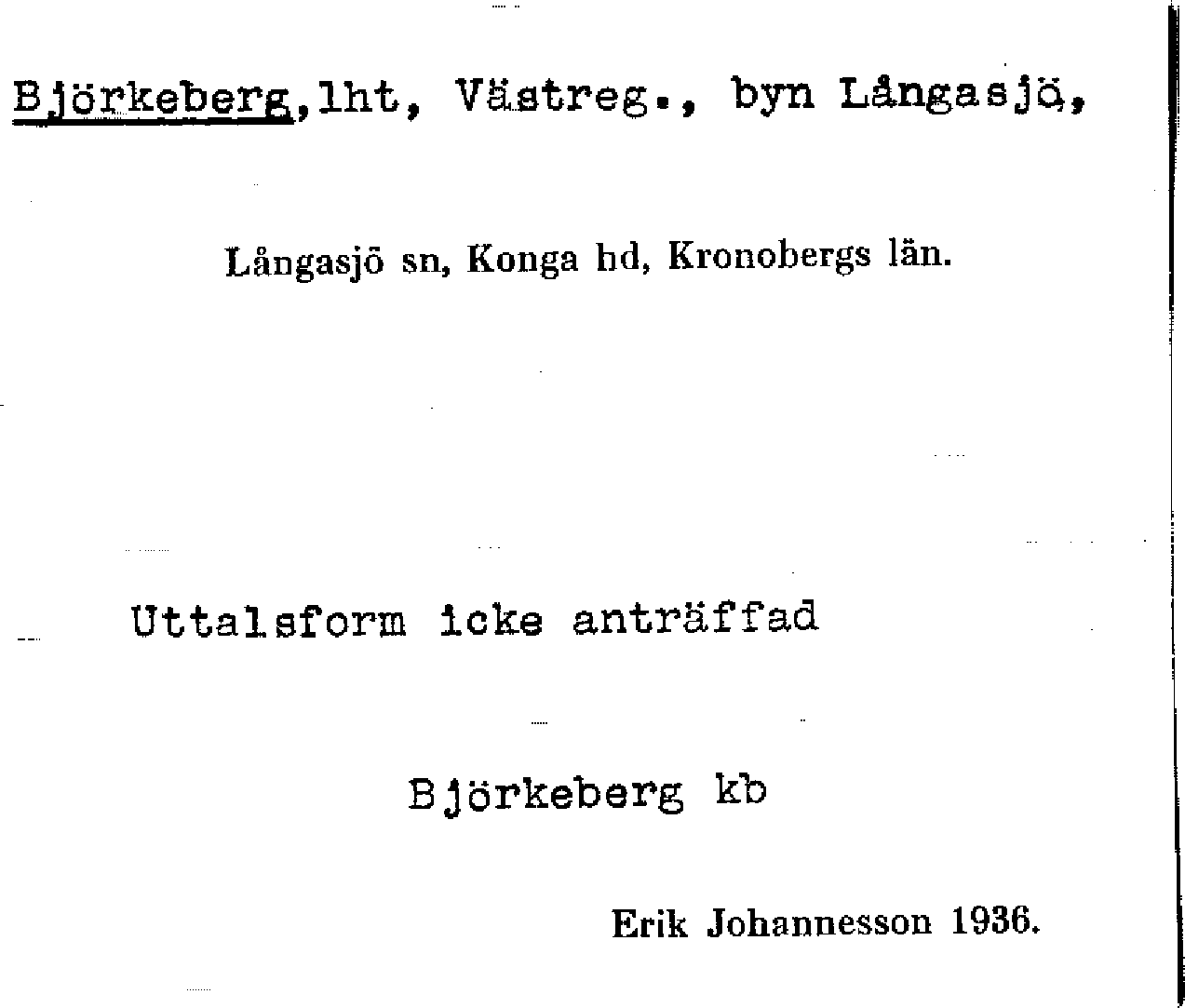 Björkeberg,lht, Västreg., byn Långasjö,

Långasjö sn, Konga hd, Kronobergs län.

Uttalsform icke anträffad

Björkeberg kb

Erik Johannesson 1936.